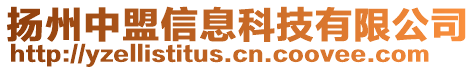 扬州中盟信息科技有限公司
http://yzellistitus.cn.coovee.com